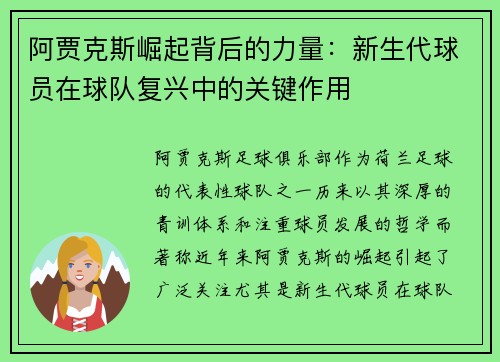 阿贾克斯崛起背后的力量：新生代球员在球队复兴中的关键作用

阿贾克斯足球俱乐部作为荷兰足球的代表性球队之一历来以其深厚的青训体系和注重球员发展的哲学而著称近年来阿贾克斯的崛起引起了广泛关注尤其是新生代球员在球队